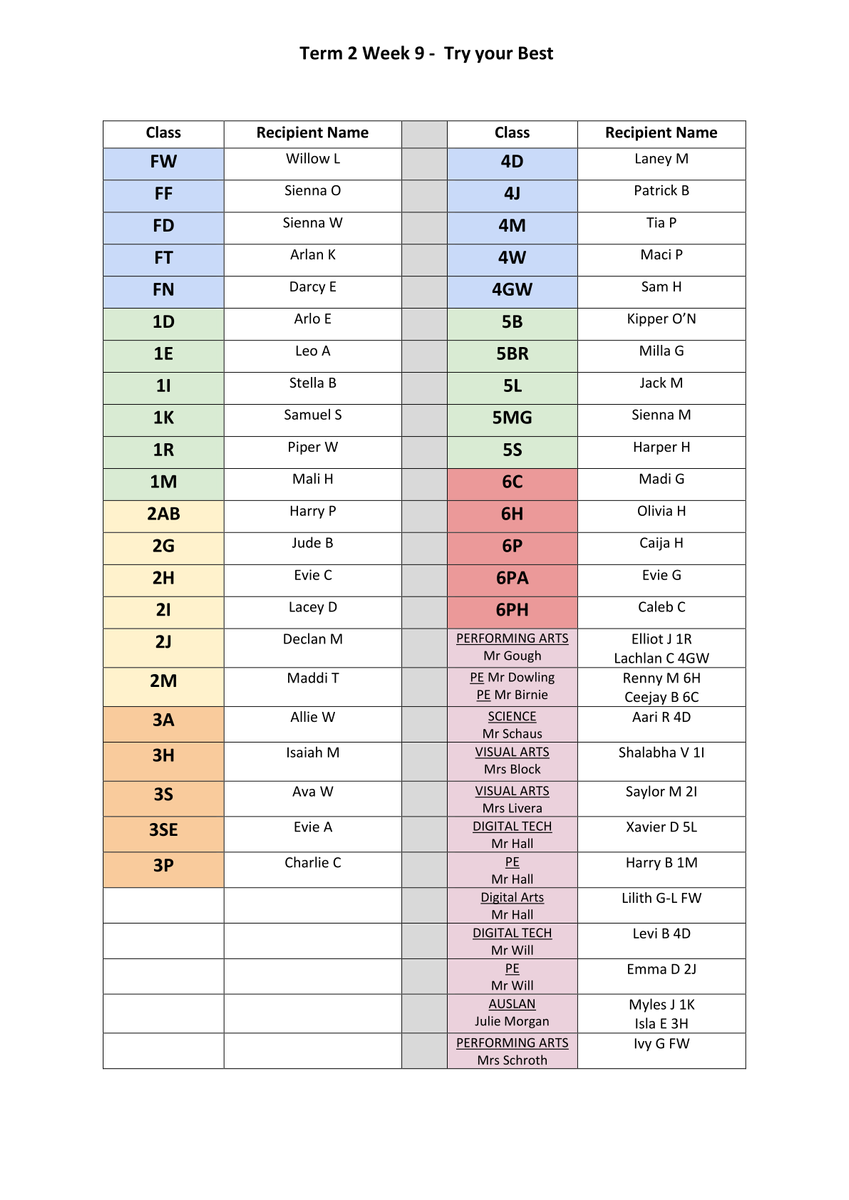 Term 2 Week 9 - Try your Best

| Class | Recipient Name | | Class | Recipient Name |
|---|---|---|---|---|
| FW | Willow L | | 4D | Laney M |
| FF | Sienna O | | 4J | Patrick B |
| FD | Sienna W | | 4M | Tia P |
| FT | Arlan K | | 4W | Maci P |
| FN | Darcy E | | 4GW | Sam H |
| 1D | Arlo E | | 5B | Kipper O'N |
| 1E | Leo A | | 5BR | Milla G |
| 1I | Stella B | | 5L | Jack M |
| 1K | Samuel S | | 5MG | Sienna M |
| 1R | Piper W | | 5S | Harper H |
| 1M | Mali H | | 6C | Madi G |
| 2AB | Harry P | | 6H | Olivia H |
| 2G | Jude B | | 6P | Caija H |
| 2H | Evie C | | 6PA | Evie G |
| 2I | Lacey D | | 6PH | Caleb C |
| 2J | Declan M | | PERFORMING ARTS Mr Gough | Elliot J 1R Lachlan C 4GW |
| 2M | Maddi T | | PE Mr Dowling PE Mr Birnie | Renny M 6H Ceejay B 6C |
| 3A | Allie W | | SCIENCE Mr Schaus | Aari R 4D |
| 3H | Isaiah M | | VISUAL ARTS Mrs Block | Shalabha V 1I |
| 3S | Ava W | | VISUAL ARTS Mrs Livera | Saylor M 2I |
| 3SE | Evie A | | DIGITAL TECH Mr Hall | Xavier D 5L |
| 3P | Charlie C | | PE Mr Hall | Harry B 1M |
| | | | Digital Arts Mr Hall | Lilith G-L FW |
| | | | DIGITAL TECH Mr Will | Levi B 4D |
| | | | PE Mr Will | Emma D 2J |
| | | | AUSLAN Julie Morgan | Myles J 1K Isla E 3H |
| | | | PERFORMING ARTS Mrs Schroth | Ivy G FW |